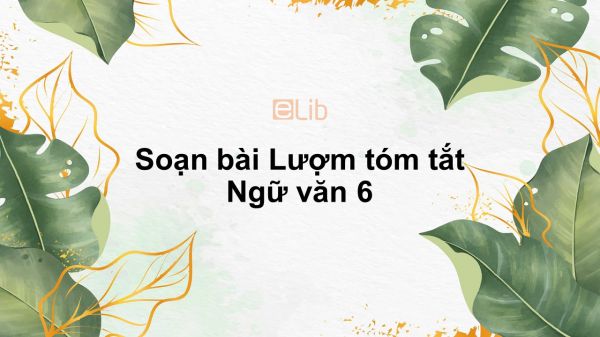 eLib

Soạn bài Lượm tóm tắt
Ngữ văn 6